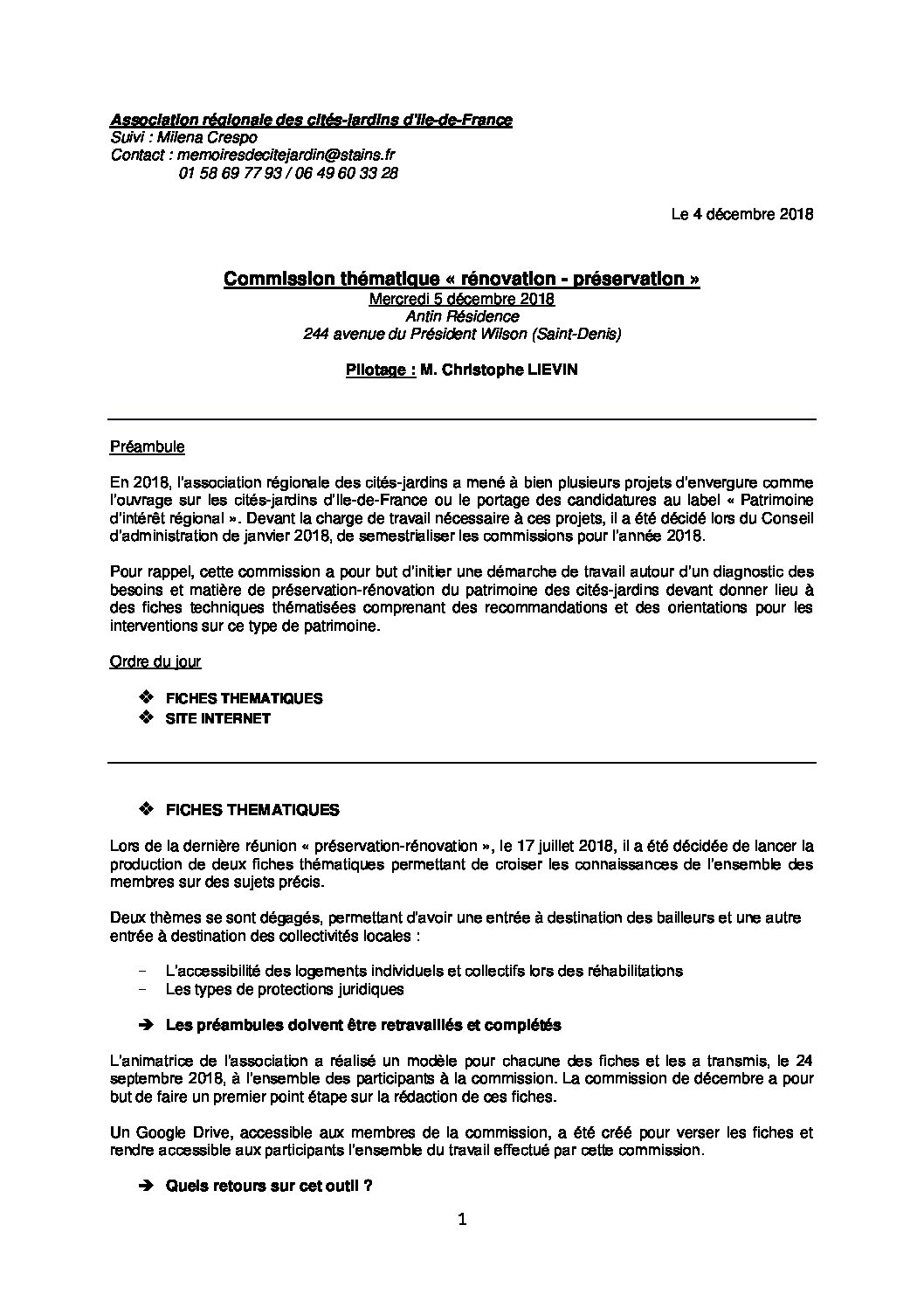 Association régionale des cités-jardins d'Ile-de-France
Suivi : Milena Crespo
Contact : memoiresdecitejardin@stains.fr
01 58 69 77 93 / 06 49 60 33 28

Le 4 décembre 2018

Commission thématique « rénovation - préservation »
Mercredi 5 décembre 2018
Antin Résidence
244 avenue du Président Wilson (Saint-Denis)

Pilotage : M. Christophe LIEVIN

Préambule

En 2018, l'association régionale des cités-jardins a mené à bien plusieurs projets d'envergure comme l'ouvrage sur les cités-jardins d'Ile-de-France ou le portage des candidatures au label « Patrimoine d'intérêt régional ». Devant la charge de travail nécessaire à ces projets, il a été décidé lors du Conseil d'administration de janvier 2018, de semestrialiser les commissions pour l'année 2018.

Pour rappel, cette commission a pour but d'initier une démarche de travail autour d'un diagnostic des besoins et matière de préservation-rénovation du patrimoine des cités-jardins devant donner lieu à des fiches techniques thématisées comprenant des recommandations et des orientations pour les interventions sur ce type de patrimoine.

Ordre du jour

❖ FICHES THEMATIQUES
❖ SITE INTERNET

❖ FICHES THEMATIQUES

Lors de la dernière réunion « préservation-rénovation », le 17 juillet 2018, il a été décidée de lancer la production de deux fiches thématiques permettant de croiser les connaissances de l'ensemble des membres sur des sujets précis.

Deux thèmes se sont dégagés, permettant d'avoir une entrée à destination des bailleurs et une autre entrée à destination des collectivités locales :

- L'accessibilité des logements individuels et collectifs lors des réhabilitations
- Les types de protections juridiques

➔ Les préambules doivent être retravaillés et complétés

L'animatrice de l'association a réalisé un modèle pour chacune des fiches et les a transmis, le 24 septembre 2018, à l'ensemble des participants à la commission. La commission de décembre a pour but de faire un premier point étape sur la rédaction de ces fiches.

Un Google Drive, accessible aux membres de la commission, a été créé pour verser les fiches et rendre accessible aux participants l'ensemble du travail effectué par cette commission.

➔ Quels retours sur cet outil ?

1